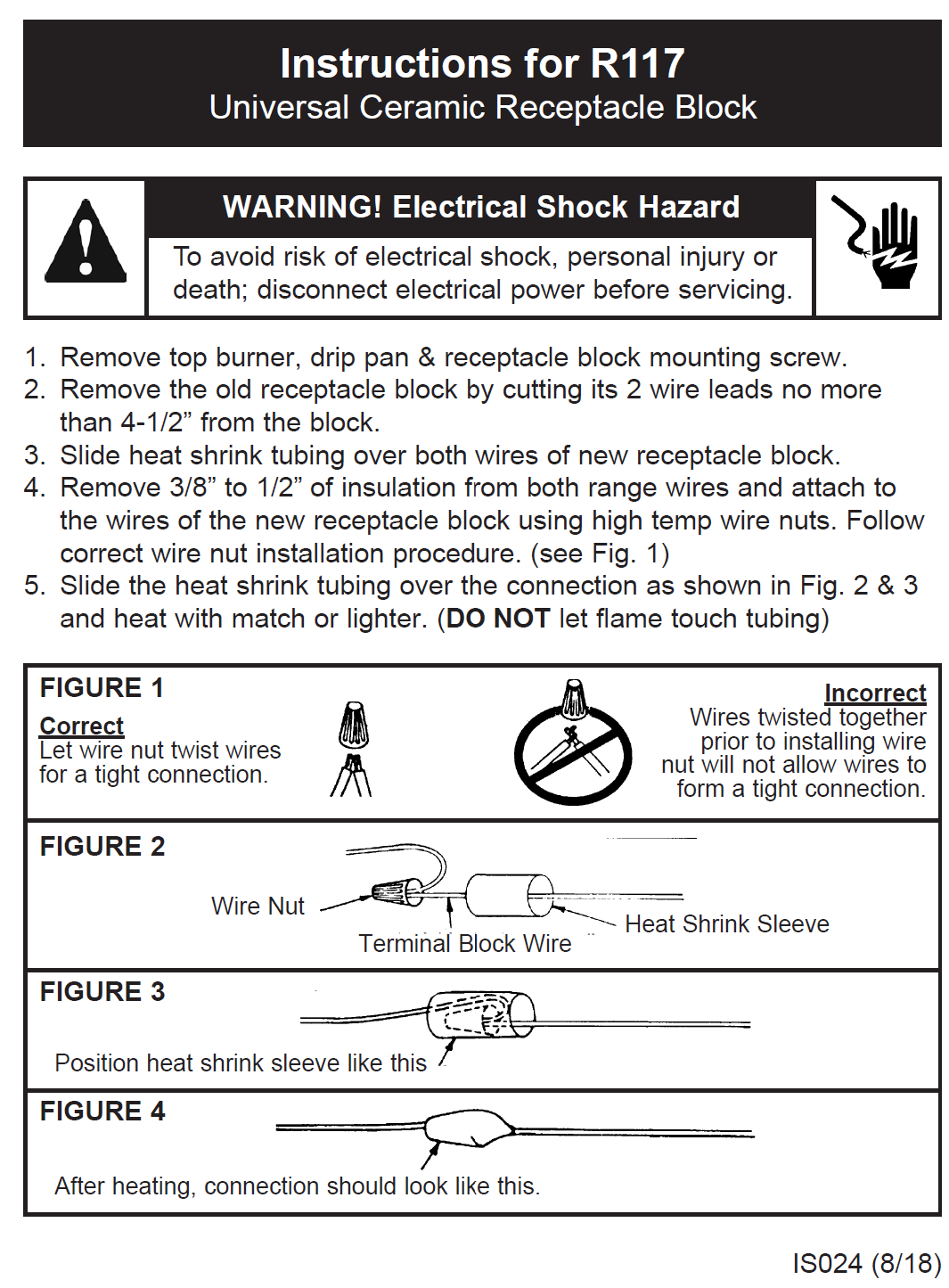 Instructions for R117
Universal Ceramic Receptacle Block

WARNING! Electrical Shock Hazard

To avoid risk of electrical shock, personal injury or death; disconnect electrical power before servicing.

1. Remove top burner, drip pan & receptacle block mounting screw.
2. Remove the old receptacle block by cutting its 2 wire leads no more than 4-1/2” from the block.
3. Slide heat shrink tubing over both wires of new receptacle block.
4. Remove 3/8” to 1/2” of insulation from both range wires and attach to the wires of the new receptacle block using high temp wire nuts. Follow correct wire nut installation procedure. (see Fig. 1)
5. Slide the heat shrink tubing over the connection as shown in Fig. 2 & 3 and heat with match or lighter. (DO NOT let flame touch tubing)

FIGURE 1
Correct
Let wire nut twist wires for a tight connection.

Incorrect
Wires twisted together prior to installing wire nut will not allow wires to form a tight connection.

FIGURE 2
Wire Nut
Terminal Block Wire
Heat Shrink Sleeve

FIGURE 3
Position heat shrink sleeve like this

FIGURE 4
After heating, connection should look like this.

IS024 (8/18)